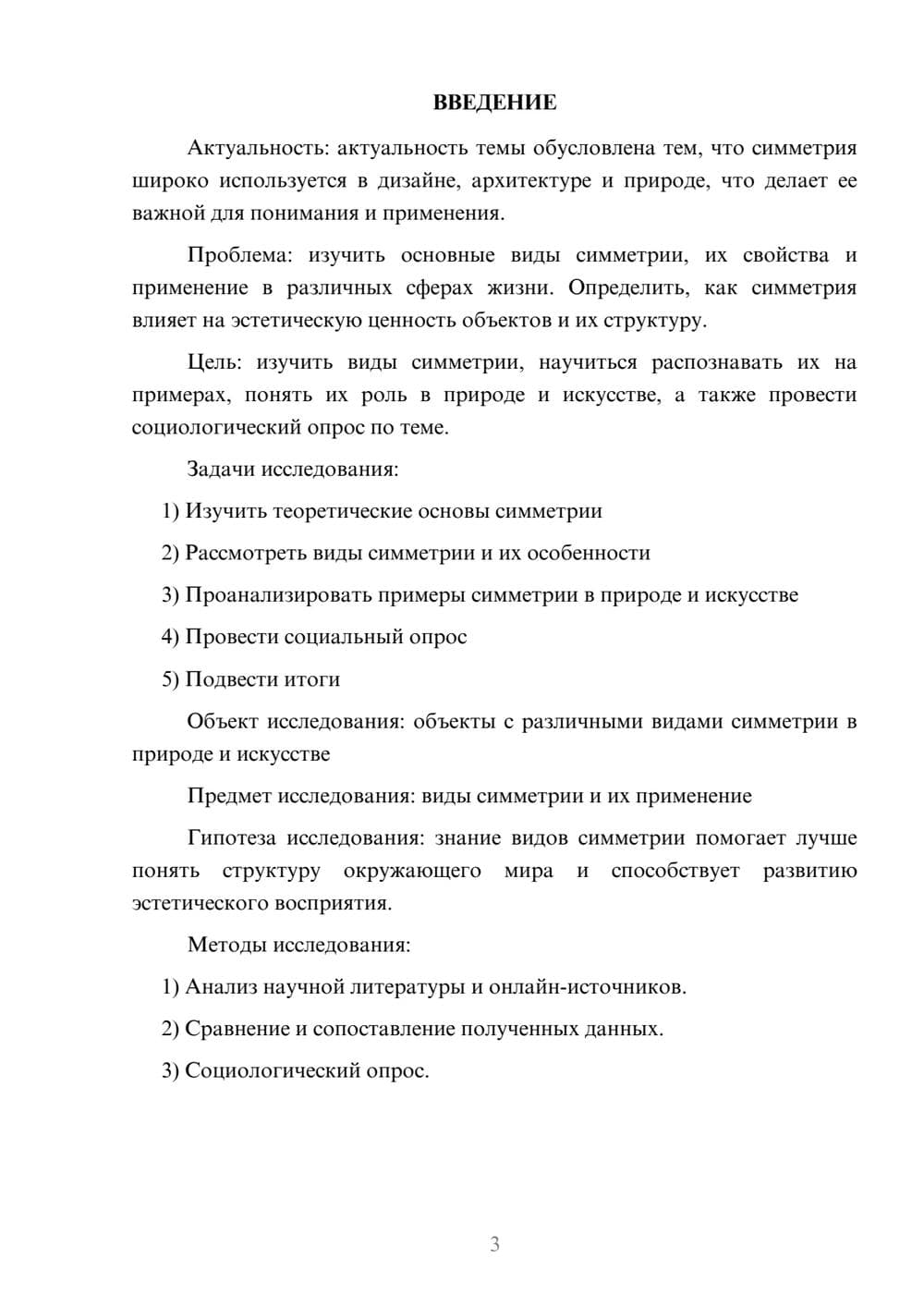 ВВЕДЕНИЕ

Актуальность: актуальность темы обусловлена тем, что симметрия широко используется в дизайне, архитектуре и природе, что делает ее важной для понимания и применения.

Проблема: изучить основные виды симметрии, их свойства и применение в различных сферах жизни. Определить, как симметрия влияет на эстетическую ценность объектов и их структуру.

Цель: изучить виды симметрии, научиться распознавать их на примерах, понять их роль в природе и искусстве, а также провести социологический опрос по теме.

Задачи исследования:

1) Изучить теоретические основы симметрии

2) Рассмотреть виды симметрии и их особенности

3) Проанализировать примеры симметрии в природе и искусстве

4) Провести социальный опрос

5) Подвести итоги

Объект исследования: объекты с различными видами симметрии в природе и искусстве

Предмет исследования: виды симметрии и их применение

Гипотеза исследования: знание видов симметрии помогает лучше понять структуру окружающего мира и способствует развитию эстетического восприятия.

Методы исследования:

1) Анализ научной литературы и онлайн-источников.

2) Сравнение и сопоставление полученных данных.

3) Социологический опрос.

3